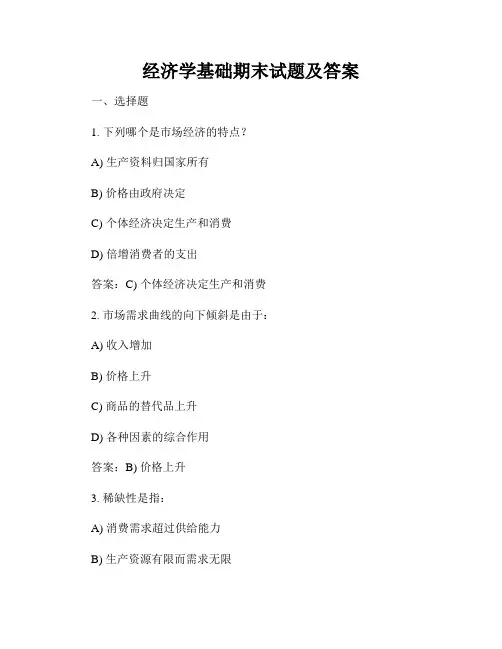 经济学基础期末试题及答案

一、选择题

1. 下列哪个是市场经济的特点？

A) 生产资料归国家所有

B) 价格由政府决定

C) 个体经济决定生产和消费

D) 倍增消费者的支出

答案：C) 个体经济决定生产和消费

2. 市场需求曲线的向下倾斜是由于：

A) 收入增加

B) 价格上升

C) 商品的替代品上升

D) 各种因素的综合作用

答案：B) 价格上升

3. 稀缺性是指：

A) 消费需求超过供给能力

B) 生产资源有限而需求无限